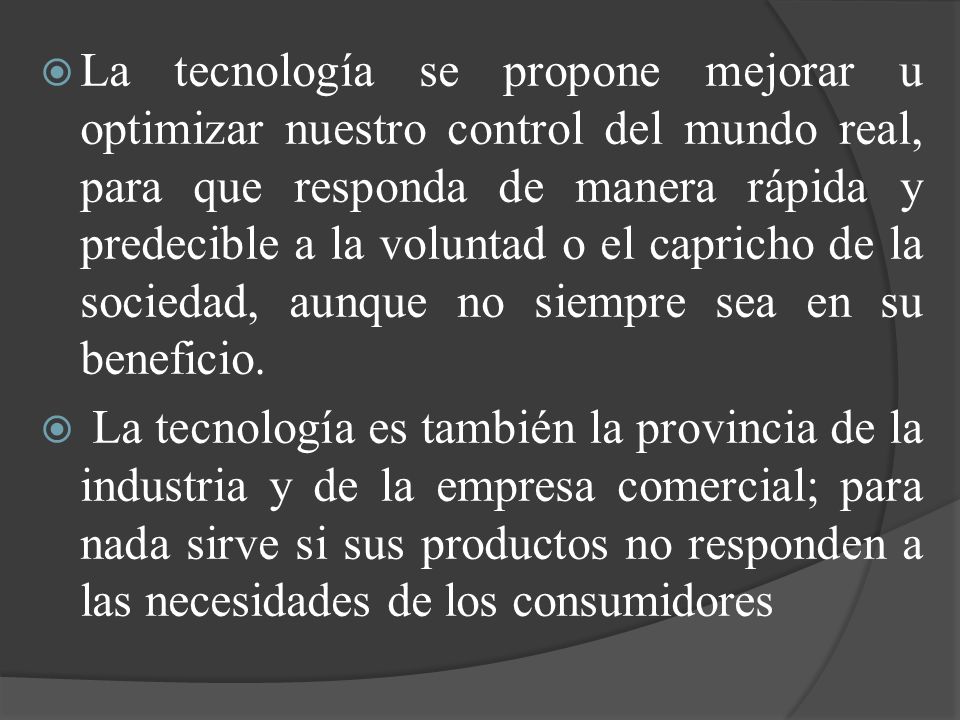 La tecnología se propone mejorar u optimizar nuestro control del mundo real, para que responda de manera rápida y predecible a la voluntad o el capricho de la sociedad, aunque no siempre sea en su beneficio.

La tecnología es también la provincia de la industria y de la empresa comercial; para nada sirve si sus productos no responden a las necesidades de los consumidores